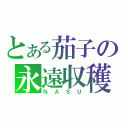 とある茄子の
永遠収穫
NASU